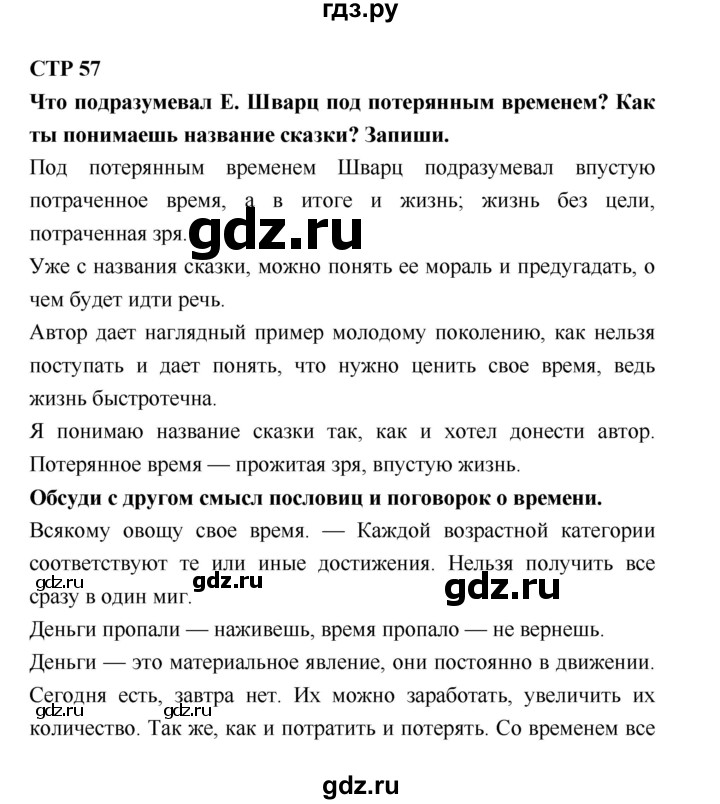 гдз.ру

СТР 57

Что подразумевал Е. Шварц под потерянным временем? Как ты понимаешь название сказки? Запиши.

Под потерянным временем Шварц подразумевал впустую потраченное время, а в итоге и жизнь; жизнь без цели, потраченная зря.

gdz.ru

Уже с названия сказки, можно понять ее мораль и предугадать, о чем будет идти речь.

Автор дает наглядный пример молодому поколению, как нельзя поступать и дает понять, что нужно ценить свое время, ведь жизнь быстротечна.

Я понимаю название сказки так, как и хотел донести автор. Потерянное время — прожитая зря, впустую жизнь.

Обсуди с другом смысл пословиц и поговорок о времени.

Всякому овощу свое время. — Каждой возрастной категории соответствуют те или иные достижения. Нельзя получить все сразу в один миг.

gdz.ru gdz.ru gdz.ru

Деньги пропали — наживешь, время пропало — не вернешь.

Деньги — это материальное явление, они постоянно в движении. Сегодня есть, завтра нет. Их можно заработать, увеличить их количество. Так же, как и потратить и потерять. Со временем все

gdz.ru gdz.ru

gdz.ru